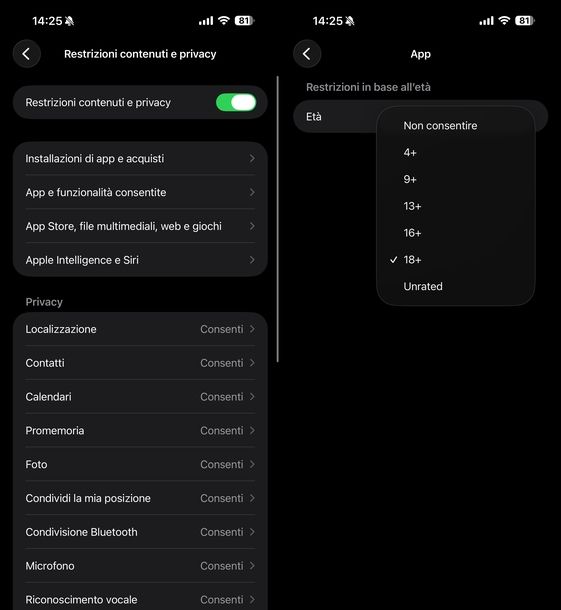 14:25 81

Restrizioni contenuti e privacy

Restrizioni contenuti e privacy

Installazioni di app e acquisti

App e funzionalità consentite

App Store, file multimediali, web e giochi

Apple Intelligence e Siri

Privacy

Localizzazione Consenti

Contatti Consenti

Calendari Consenti

Promemoria Consenti

Foto Consenti

Condividi la mia posizione Consenti

Condivisione Bluetooth Consenti

Microfono Consenti

Riconoscimento vocale Consenti

14:25 81

App

Restrizioni in base all'età

Età

Non consentire

4+

9+

13+

16+

✓ 18+

Unrated